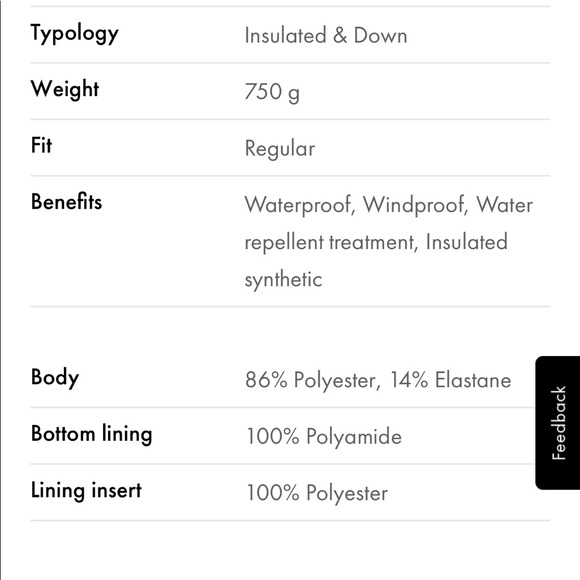 | | |
|---|---|
| Typology | Insulated & Down |
| Weight | 750 g |
| Fit | Regular |
| Benefits | Waterproof, Windproof, Water repellent treatment, Insulated synthetic |

| | |
|---|---|
| Body | 86% Polyester, 14% Elastane |
| Bottom lining | 100% Polyamide |
| Lining insert | 100% Polyester |

Feedback